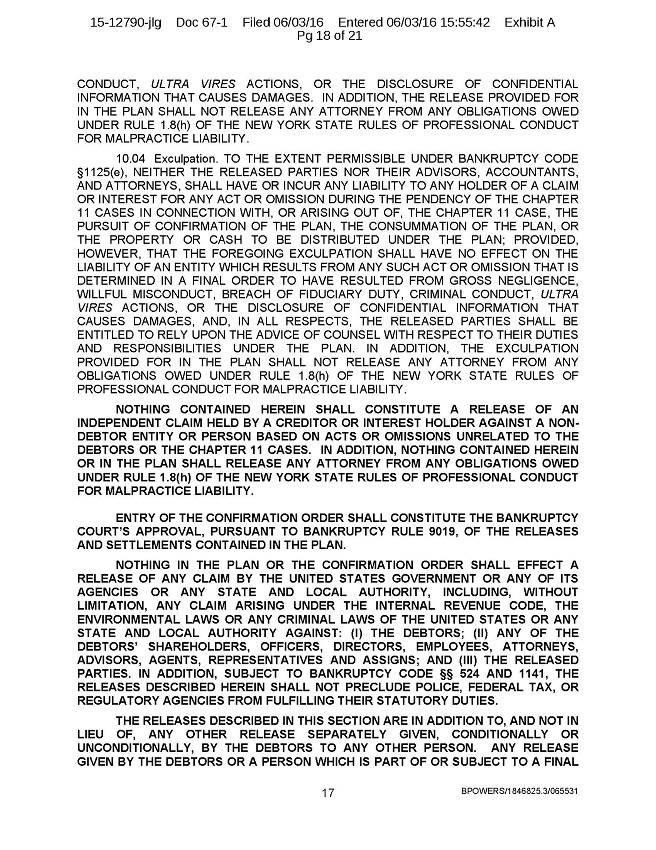 15-12790-jlg Doc 67-1 Filed 06/03/16 Entered 06/03/16 15:55:42 Exhibit A
Pg 18 of 21

CONDUCT, ULTRA VIRES ACTIONS, OR THE DISCLOSURE OF CONFIDENTIAL INFORMATION THAT CAUSES DAMAGES. IN ADDITION, THE RELEASE PROVIDED FOR IN THE PLAN SHALL NOT RELEASE ANY ATTORNEY FROM ANY OBLIGATIONS OWED UNDER RULE 1.8(h) OF THE NEW YORK STATE RULES OF PROFESSIONAL CONDUCT FOR MALPRACTICE LIABILITY.

10.04 Exculpation. TO THE EXTENT PERMISSIBLE UNDER BANKRUPTCY CODE §1125(e), NEITHER THE RELEASED PARTIES NOR THEIR ADVISORS, ACCOUNTANTS, AND ATTORNEYS, SHALL HAVE OR INCUR ANY LIABILITY TO ANY HOLDER OF A CLAIM OR INTEREST FOR ANY ACT OR OMISSION DURING THE PENDENCY OF THE CHAPTER 11 CASES IN CONNECTION WITH, OR ARISING OUT OF, THE CHAPTER 11 CASE, THE PURSUIT OF CONFIRMATION OF THE PLAN, THE CONSUMMATION OF THE PLAN, OR THE PROPERTY OR CASH TO BE DISTRIBUTED UNDER THE PLAN; PROVIDED, HOWEVER, THAT THE FOREGOING EXCULPATION SHALL HAVE NO EFFECT ON THE LIABILITY OF AN ENTITY WHICH RESULTS FROM ANY SUCH ACT OR OMISSION THAT IS DETERMINED IN A FINAL ORDER TO HAVE RESULTED FROM GROSS NEGLIGENCE, WILLFUL MISCONDUCT, BREACH OF FIDUCIARY DUTY, CRIMINAL CONDUCT, ULTRA VIRES ACTIONS, OR THE DISCLOSURE OF CONFIDENTIAL INFORMATION THAT CAUSES DAMAGES, AND, IN ALL RESPECTS, THE RELEASED PARTIES SHALL BE ENTITLED TO RELY UPON THE ADVICE OF COUNSEL WITH RESPECT TO THEIR DUTIES AND RESPONSIBILITIES UNDER THE PLAN. IN ADDITION, THE EXCULPATION PROVIDED FOR IN THE PLAN SHALL NOT RELEASE ANY ATTORNEY FROM ANY OBLIGATIONS OWED UNDER RULE 1.8(h) OF THE NEW YORK STATE RULES OF PROFESSIONAL CONDUCT FOR MALPRACTICE LIABILITY.

NOTHING CONTAINED HEREIN SHALL CONSTITUTE A RELEASE OF AN INDEPENDENT CLAIM HELD BY A CREDITOR OR INTEREST HOLDER AGAINST A NON-DEBTOR ENTITY OR PERSON BASED ON ACTS OR OMISSIONS UNRELATED TO THE DEBTORS OR THE CHAPTER 11 CASES. IN ADDITION, NOTHING CONTAINED HEREIN OR IN THE PLAN SHALL RELEASE ANY ATTORNEY FROM ANY OBLIGATIONS OWED UNDER RULE 1.8(h) OF THE NEW YORK STATE RULES OF PROFESSIONAL CONDUCT FOR MALPRACTICE LIABILITY.

ENTRY OF THE CONFIRMATION ORDER SHALL CONSTITUTE THE BANKRUPTCY COURT'S APPROVAL, PURSUANT TO BANKRUPTCY RULE 9019, OF THE RELEASES AND SETTLEMENTS CONTAINED IN THE PLAN.

NOTHING IN THE PLAN OR THE CONFIRMATION ORDER SHALL EFFECT A RELEASE OF ANY CLAIM BY THE UNITED STATES GOVERNMENT OR ANY OF ITS AGENCIES OR ANY STATE AND LOCAL AUTHORITY, INCLUDING, WITHOUT LIMITATION, ANY CLAIM ARISING UNDER THE INTERNAL REVENUE CODE, THE ENVIRONMENTAL LAWS OR ANY CRIMINAL LAWS OF THE UNITED STATES OR ANY STATE AND LOCAL AUTHORITY AGAINST: (I) THE DEBTORS; (II) ANY OF THE DEBTORS' SHAREHOLDERS, OFFICERS, DIRECTORS, EMPLOYEES, ATTORNEYS, ADVISORS, AGENTS, REPRESENTATIVES AND ASSIGNS; AND (III) THE RELEASED PARTIES. IN ADDITION, SUBJECT TO BANKRUPTCY CODE §§ 524 AND 1141, THE RELEASES DESCRIBED HEREIN SHALL NOT PRECLUDE POLICE, FEDERAL TAX, OR REGULATORY AGENCIES FROM FULFILLING THEIR STATUTORY DUTIES.

THE RELEASES DESCRIBED IN THIS SECTION ARE IN ADDITION TO, AND NOT IN LIEU OF, ANY OTHER RELEASE SEPARATELY GIVEN, CONDITIONALLY OR UNCONDITIONALLY, BY THE DEBTORS TO ANY OTHER PERSON. ANY RELEASE GIVEN BY THE DEBTORS OR A PERSON WHICH IS PART OF OR SUBJECT TO A FINAL

17

BPOWERS/1846825.3/065531